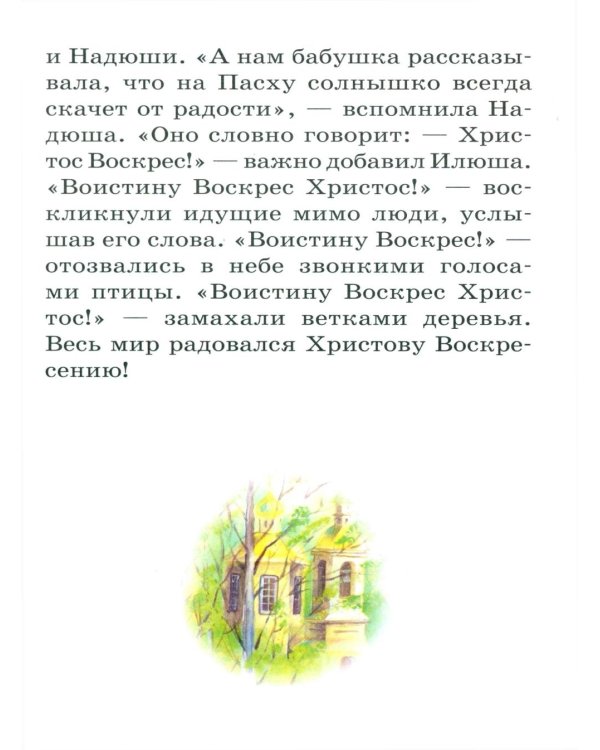 и Надюши. «А нам бабушка рассказывала, что на Пасху солнышко всегда скачет от радости», — вспомнила Надюша. «Оно словно говорит: — Христос Воскрес!» — важно добавил Илюша. «Воистину Воскрес Христос!» — воскликнули идущие мимо люди, услышав его слова. «Воистину Воскрес!» — отозвались в небе звонкими голосами птицы. «Воистину Воскрес Христос!» — замахали ветками деревья. Весь мир радовался Христову Воскресению!